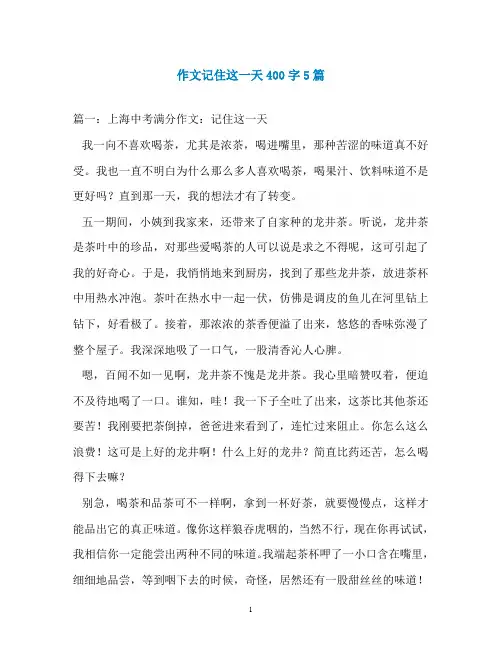 作文记住这一天400字5篇

篇一：上海中考满分作文：记住这一天

我一向不喜欢喝茶，尤其是浓茶，喝进嘴里，那种苦涩的味道真不好受。我也一直不明白为什么那么多人喜欢喝茶，喝果汁、饮料味道不是更好吗？直到那一天，我的想法才有了转变。

五一期间，小姨到我家来，还带来了自家种的龙井茶。听说，龙井茶是茶叶中的珍品，对那些爱喝茶的人可以说是求之不得呢，这可引起了我的好奇心。于是，我悄悄地来到厨房，找到了那些龙井茶，放进茶杯中用热水冲泡。茶叶在热水中一起一伏，仿佛是调皮的鱼儿在河里钻上钻下，好看极了。接着，那浓浓的茶香便溢了出来，悠悠的香味弥漫了整个屋子。我深深地吸了一口气，一股清香沁人心脾。

嗯，百闻不如一见啊，龙井茶不愧是龙井茶。我心里暗赞叹着，便迫不及待地喝了一口。谁知，哇！我一下子全吐了出来，这茶比其他茶还要苦！我刚要把茶倒掉，爸爸进来看到了，连忙过来阻止。你怎么这么浪费！这可是上好的龙井啊！什么上好的龙井？简直比药还苦，怎么喝得下去嘛？

别急，喝茶和品茶可不一样啊，拿到一杯好茶，就要慢慢点，这样才能品出它的真正味道。像你这样狼吞虎咽的，当然不行，现在你再试试，我相信你一定能尝出两种不同的味道。我端起茶杯呷了一小口含在嘴里，细细地品尝，等到咽下去的时候，奇怪，居然还有一股甜丝丝的味道！

1